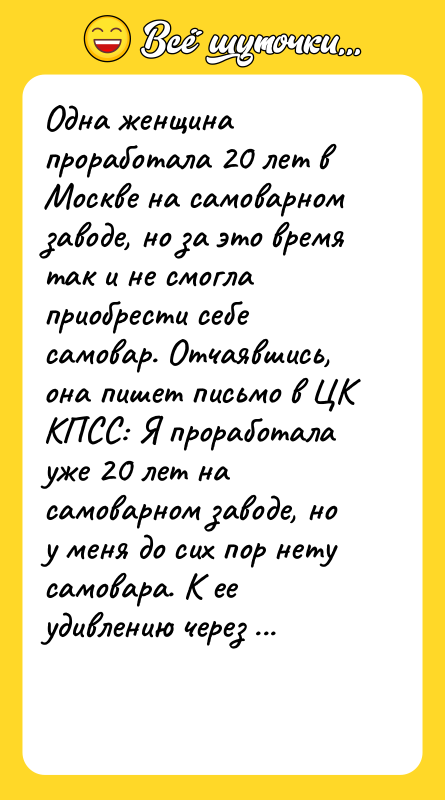 Всё шуточки...

Одна женщина проработала 20 лет в Москве на самоварном заводе, но за это время так и не смогла приобрести себе самовар. Отчаявшись, она пишет письмо в ЦК КПСС: Я проработала уже 20 лет на самоварном заводе, но у меня до сих пор нету самовара. К ее удивлению через ...